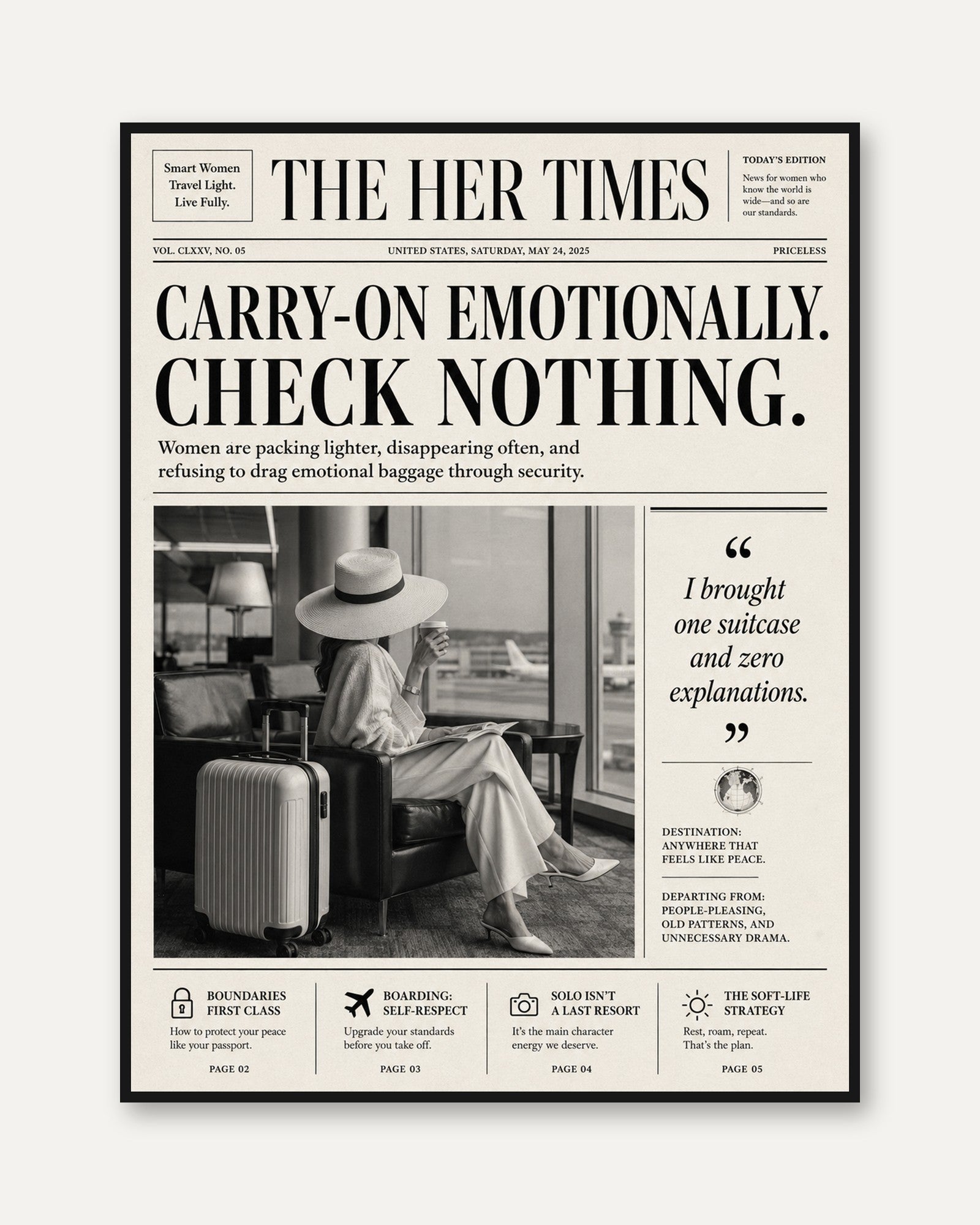 Smart Women Travel Light. Live Fully.

THE HER TIMES

TODAY'S EDITION
News for women who know the world is wide—and so are our standards.

VOL. CLXXV, NO. 05 UNITED STATES, SATURDAY, MAY 24, 2025 PRICELESS

CARRY-ON EMOTIONALLY. CHECK NOTHING.

Women are packing lighter, disappearing often, and refusing to drag emotional baggage through security.

“ I brought one suitcase and zero explanations. ”

DESTINATION: ANYWHERE THAT FEELS LIKE PEACE.

DEPARTING FROM: PEOPLE-PLEASING, OLD PATTERNS, AND UNNECESSARY DRAMA.

BOUNDARIES FIRST CLASS
How to protect your peace like your passport.
PAGE 02

BOARDING: SELF-RESPECT
Upgrade your standards before you take off.
PAGE 03

SOLO ISN'T A LAST RESORT
It's the main character energy we deserve.
PAGE 04

THE SOFT-LIFE STRATEGY
Rest, roam, repeat. That's the plan.
PAGE 05